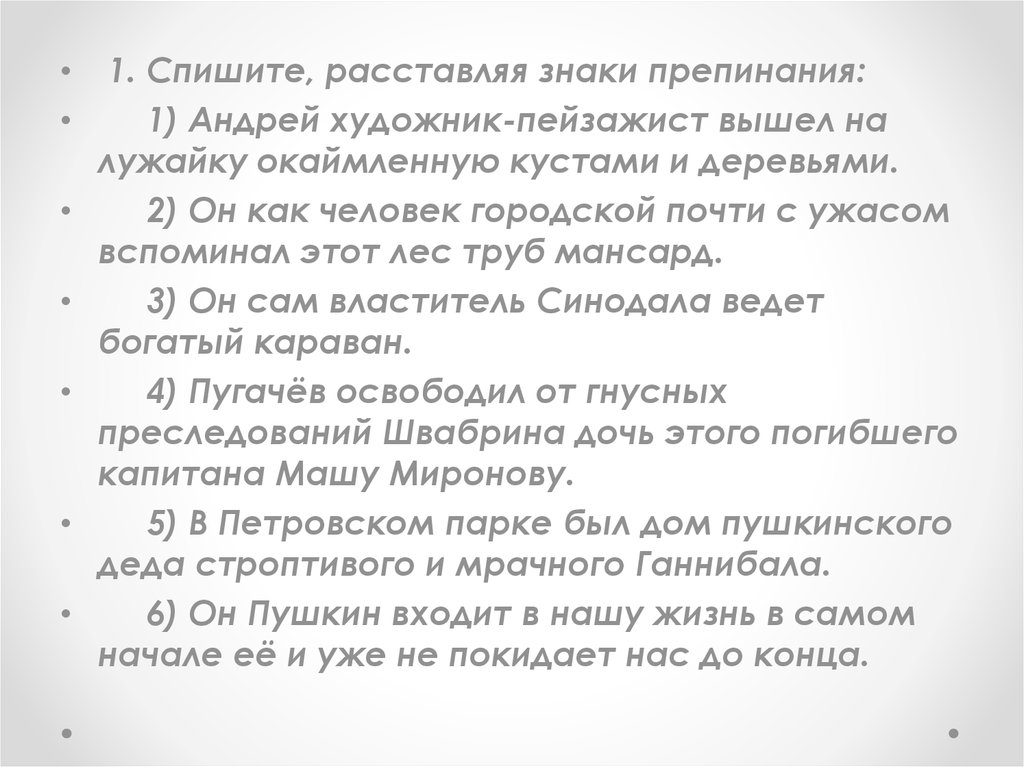 • 1. Спишите, расставляя знаки препинания:

• 1) Андрей художник-пейзажист вышел на лужайку окаймленную кустами и деревьями.

• 2) Он как человек городской почти с ужасом вспоминал этот лес труб мансард.

• 3) Он сам властитель Синодала ведет богатый караван.

• 4) Пугачёв освободил от гнусных преследований Швабрина дочь этого погибшего капитана Машу Миронову.

• 5) В Петровском парке был дом пушкинского деда строптивого и мрачного Ганнибала.

• 6) Он Пушкин входит в нашу жизнь в самом начале её и уже не покидает нас до конца.